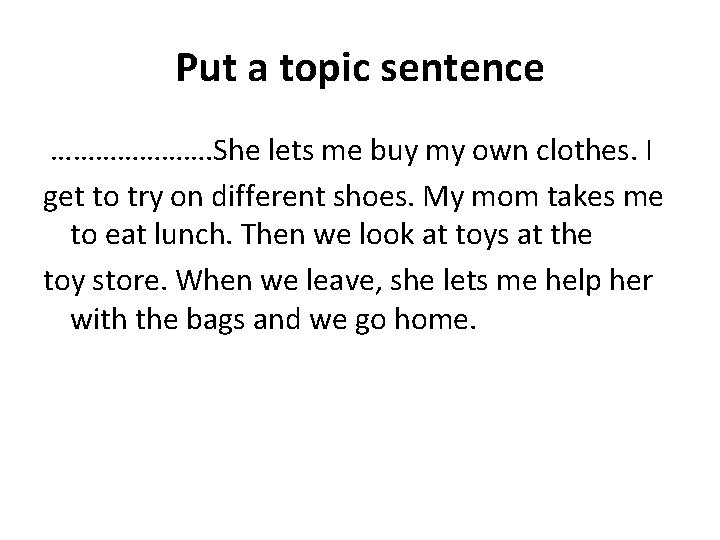 Put a topic sentence

____She lets me buy my own clothes. I get to try on different shoes. My mom takes me to eat lunch. Then we look at toys at the toy store. When we leave, she lets me help her with the bags and we go home.